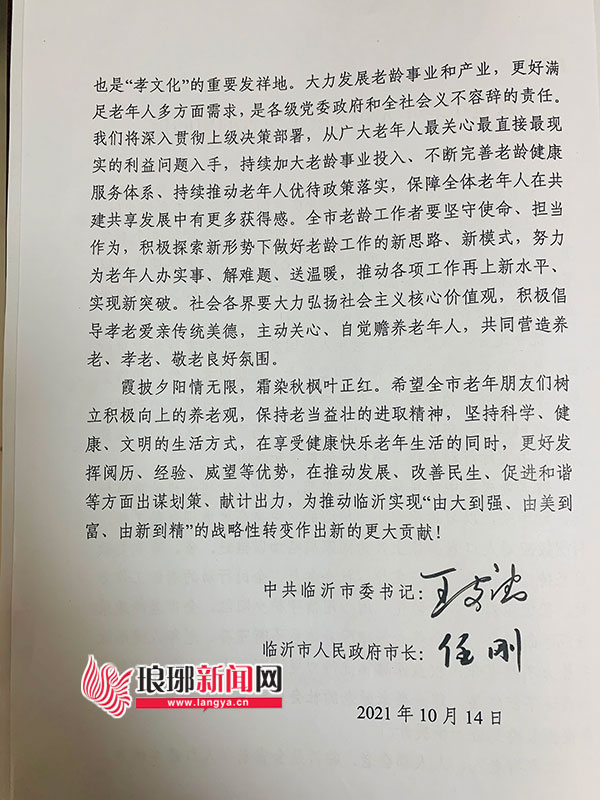 也是“孝文化”的重要发祥地。大力发展老龄事业和产业，更好满足老年人多方面需求，是各级党委政府和全社会义不容辞的责任。我们将深入贯彻上级决策部署，从广大老年人最关心最直接最现实的利益问题入手，持续加大老龄事业投入、不断完善老龄健康服务体系、持续推动老年人优待政策落实，保障全体老年人在共建共享发展中有更多获得感。全市老龄工作者要坚守使命、担当作为，积极探索新形势下做好老龄工作的新思路、新模式，努力为老年人办实事、解难题、送温暖，推动各项工作再上新水平、实现新突破。社会各界要大力弘扬社会主义核心价值观，积极倡导孝老爱亲传统美德，主动关心、自觉赡养老年人，共同营造养老、孝老、敬老良好氛围。

霞披夕阳情无限，霜染秋枫叶正红。希望全市老年朋友们树立积极向上的养老观，保持老当益壮的进取精神，坚持科学、健康、文明的生活方式，在享受健康快乐老年生活的同时，更好发挥阅历、经验、威望等优势，在推动发展、改善民生、促进和谐等方面出谋划策、献计出力，为推动临沂实现“由大到强、由美到富、由新到精”的战略性转变作出新的更大贡献！

中共临沂市委书记：王安德

临沂市人民政府市长：任刚

2021年10月14日

琅琊新闻网
www.langya.cn